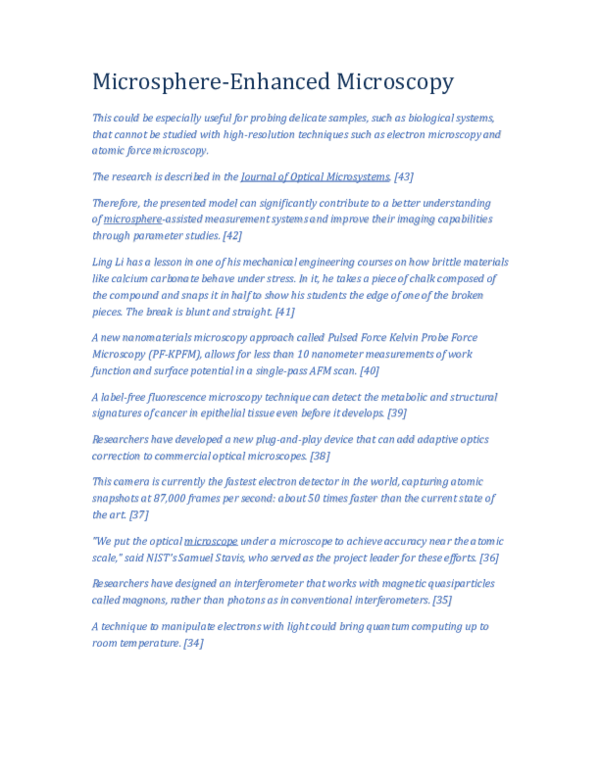 Microsphere-Enhanced Microscopy

This could be especially useful for probing delicate samples, such as biological systems, that cannot be studied with high-resolution techniques such as electron microscopy and atomic force microscopy.

The research is described in the Journal of Optical Microsystems. [43]

Therefore, the presented model can significantly contribute to a better understanding of microsphere-assisted measurement systems and improve their imaging capabilities through parameter studies. [42]

Ling Li has a lesson in one of his mechanical engineering courses on how brittle materials like calcium carbonate behave under stress. In it, he takes a piece of chalk composed of the compound and snaps it in half to show his students the edge of one of the broken pieces. The break is blunt and straight. [41]

A new nanomaterials microscopy approach called Pulsed Force Kelvin Probe Force Microscopy (PF-KPFM), allows for less than 10 nanometer measurements of work function and surface potential in a single-pass AFM scan. [40]

A label-free fluorescence microscopy technique can detect the metabolic and structural signatures of cancer in epithelial tissue even before it develops. [39]

Researchers have developed a new plug-and-play device that can add adaptive optics correction to commercial optical microscopes. [38]

This camera is currently the fastest electron detector in the world, capturing atomic snapshots at 87,000 frames per second: about 50 times faster than the current state of the art. [37]

"We put the optical microscope under a microscope to achieve accuracy near the atomic scale," said NIST's Samuel Stavis, who served as the project leader for these efforts. [36]

Researchers have designed an interferometer that works with magnetic quasiparticles called magnons, rather than photons as in conventional interferometers. [35]

A technique to manipulate electrons with light could bring quantum computing up to room temperature. [34]